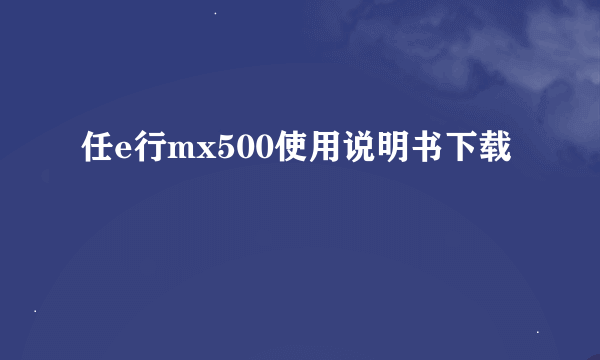 任e行mx500使用说明书下载